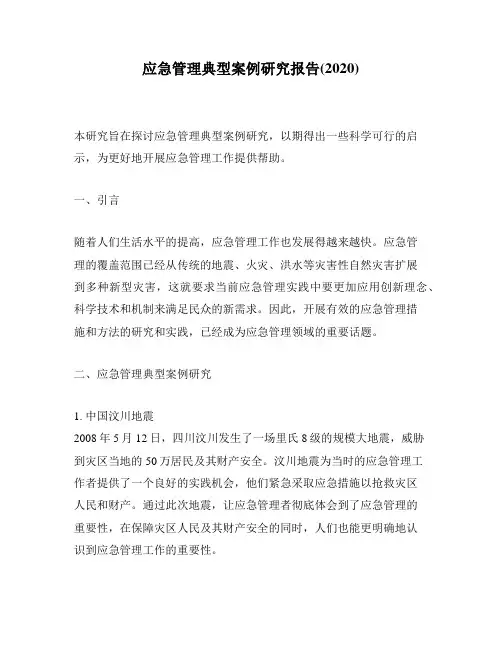 应急管理典型案例研究报告(2020)

本研究旨在探讨应急管理典型案例研究，以期得出一些科学可行的启示，为更好地开展应急管理工作提供帮助。

一、引言

随着人们生活水平的提高，应急管理工作也发展得越来越快。应急管理的覆盖范围已经从传统的地震、火灾、洪水等灾害性自然灾害扩展到多种新型灾害，这就要求当前应急管理实践中要更加应用创新理念、科学技术和机制来满足民众的新需求。因此，开展有效的应急管理措施和方法的研究和实践，已经成为应急管理领域的重要话题。

二、应急管理典型案例研究

1. 中国汶川地震
2008 年 5 月 12 日，四川汶川发生了一场里氏 8 级的规模大地震，威胁到灾区当地的 50 万居民及其财产安全。汶川地震为当时的应急管理工作者提供了一个良好的实践机会，他们紧急采取应急措施以抢救灾区人民和财产。通过此次地震，让应急管理者彻底体会到了应急管理的重要性，在保障灾区人民及其财产安全的同时，人们也能更明确地认识到应急管理工作的重要性。